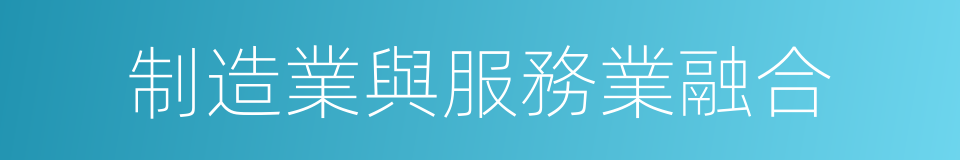 制造業與服務業融合